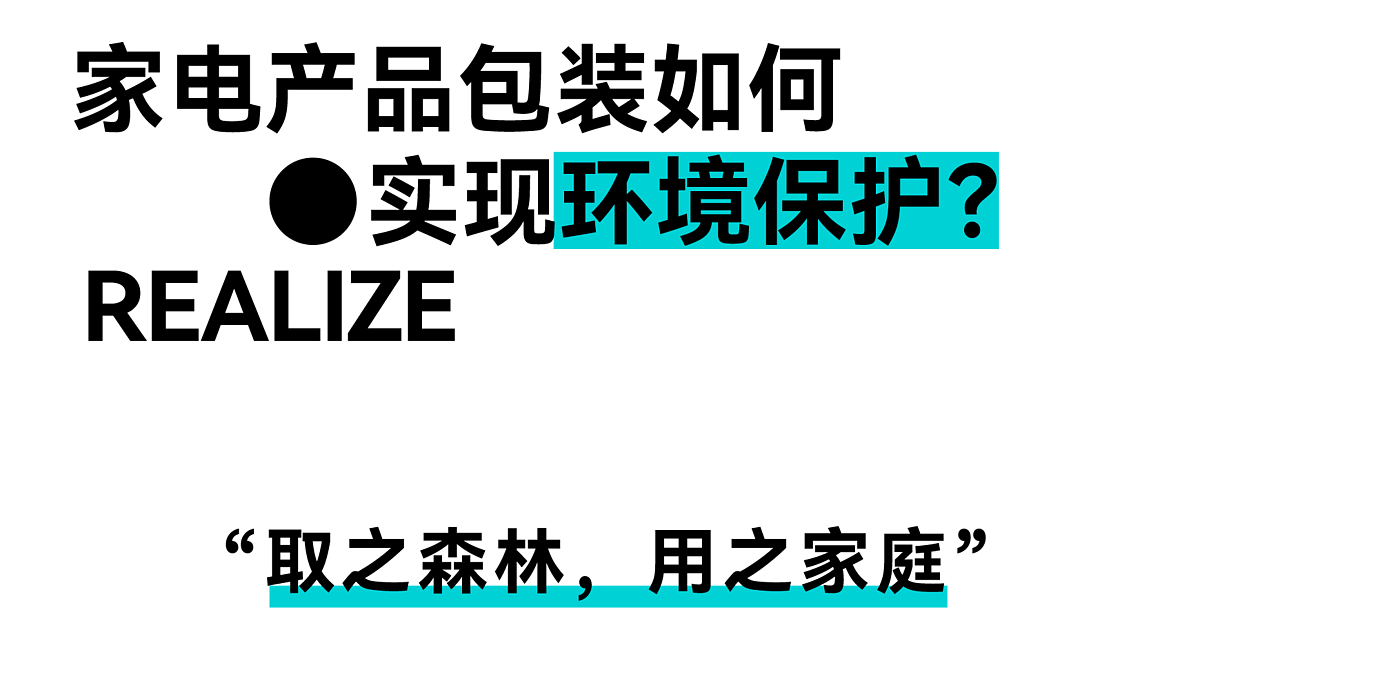 家电产品包装如何
●实现环境保护?
REALIZE

“取之森林，用之家庭”